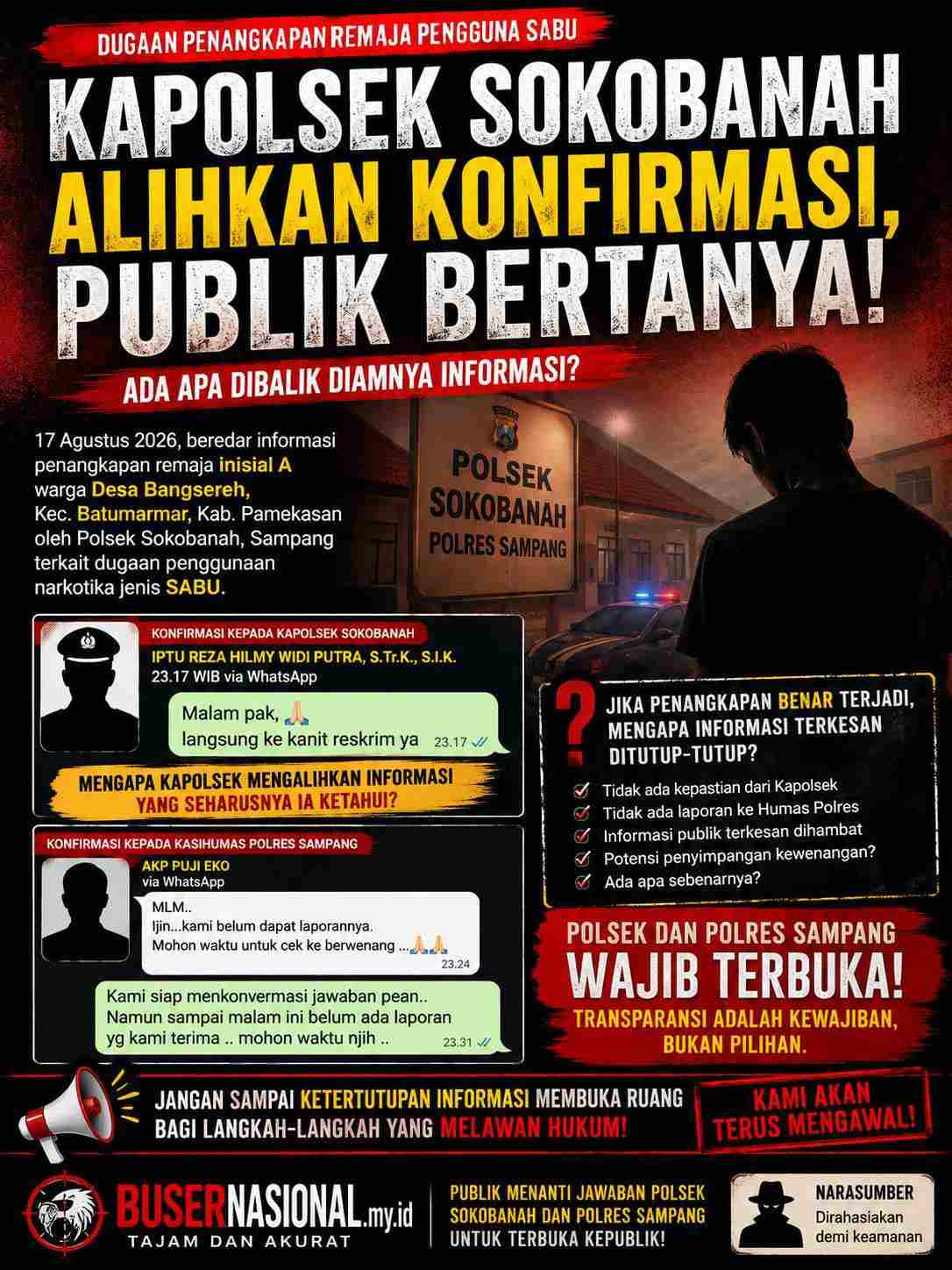 DUGAAN PENANGKAPAN REMAJA PENGGUNA SABU

KAPOLSEK SOKOBANAH ALIHKAN KONFIRMASI, PUBLIK BERTANYA!

ADA APA DIBALIK DIAMNYA INFORMASI?

17 Agustus 2026, beredar informasi penangkapan remaja inisial A warga Desa Bangsereh, Kec. Batumarmar, Kab. Pamekasan oleh Polsek Sokobanah, Sampang terkait dugaan penggunaan narkotika jenis SABU.

POLSEK SOKOBANAH POLRES SAMPANG

KONFIRMASI KEPADA KAPOLSEK SOKOBANAH
IPTU REZA HILMY WIDI PUTRA, S.Tr.K., S.I.K.
23.17 WIB via WhatsApp

Malam pak, 🙏
langsung ke kanit reskrim ya 23.17

MENGAPA KAPOLSEK MENGALIHKAN INFORMASI YANG SEHARUSNYA IA KETAHUI?

KONFIRMASI KEPADA KASIHUMAS POLRES SAMPANG
AKP PUJI EKO
via WhatsApp

MLM..
Ijin...kami belum dapat laporannya.
Mohon waktu untuk cek ke berwenang ...🙏🙏
23.24

Kami siap menkonvermasi jawaban pean..
Namun sampai malam ini belum ada laporan
yg kami terima .. mohon waktu njih ..
23.31

?
JIKA PENANGKAPAN BENAR TERJADI, MENGAPA INFORMASI TERKESAN DITUTUP-TUTUP?

☑ Tidak ada kepastian dari Kapolsek
☑ Tidak ada laporan ke Humas Polres
☑ Informasi publik terkesan dihambat
☑ Potensi penyimpangan kewenangan?
☑ Ada apa sebenarnya?

POLSEK DAN POLRES SAMPANG
WAJIB TERBUKA!
TRANSPARANSI ADALAH KEWAJIBAN, BUKAN PILIHAN.

JANGAN SAMPAI KETERTUTUPAN INFORMASI MEMBUKA RUANG BAGI LANGKAH-LANGKAH YANG MELAWAN HUKUM!

KAMI AKAN TERUS MENGAWAL!

BUSERNASIONAL.my.id
TAJAM DAN AKURAT

PUBLIK MENANTI JAWABAN POLSEK SOKOBANAH DAN POLRES SAMPANG UNTUK TERBUKA KEPUBLIK!

NARASUMBER
Dirahasiakan demi keamanan